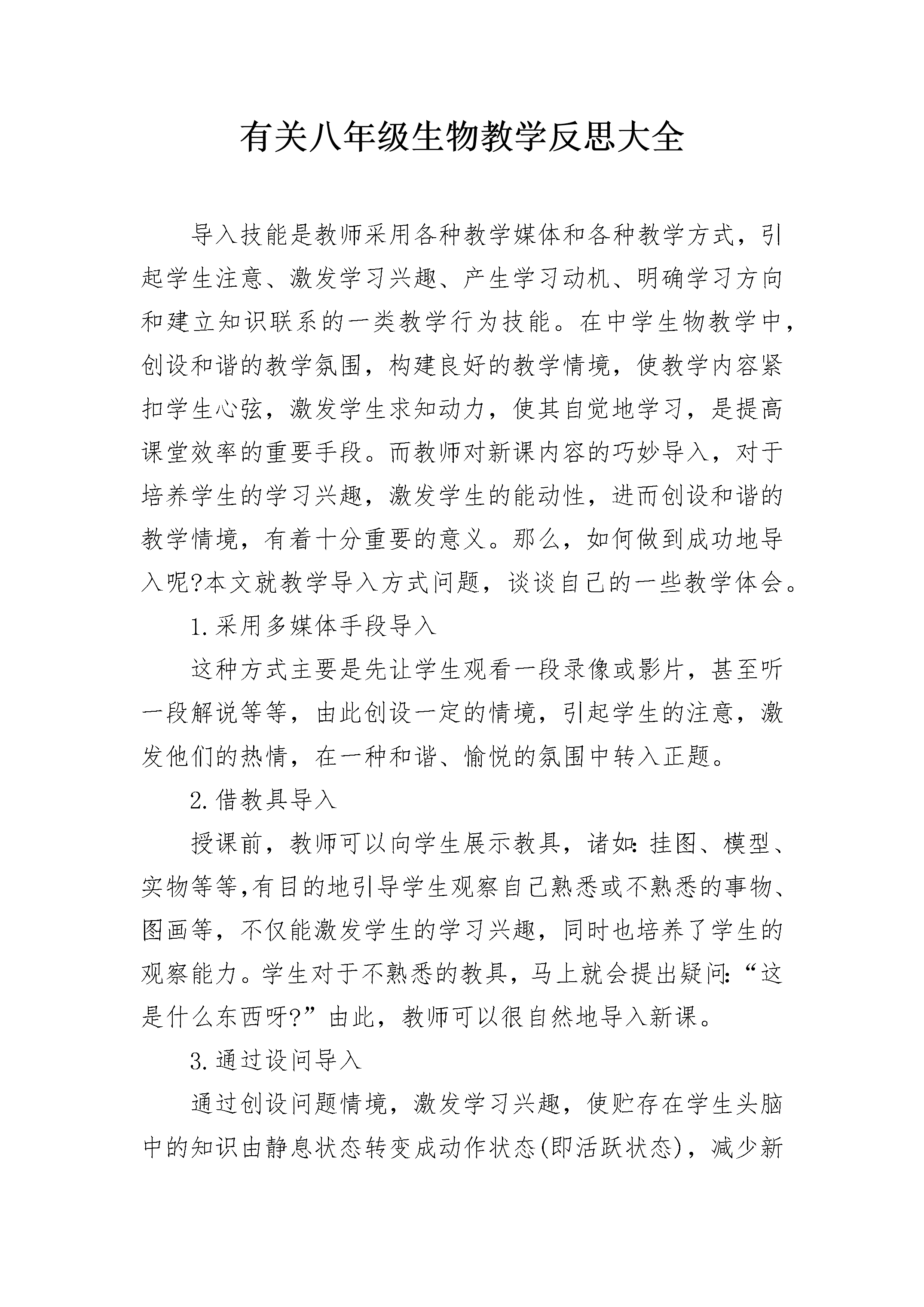 有关八年级生物教学反思大全

导入技能是教师采用各种教学媒体和各种教学方式，引起学生注意、激发学习兴趣、产生学习动机、明确学习方向和建立知识联系的一类教学行为技能。在中学生物教学中，创设和谐的教学氛围，构建良好的教学情境，使教学内容紧扣学生心弦，激发学生求知动力，使其自觉地学习，是提高课堂效率的重要手段。而教师对新课内容的巧妙导入，对于培养学生的学习兴趣，激发学生的能动性，进而创设和谐的教学情境，有着十分重要的意义。那么，如何做到成功地导入呢?本文就教学导入方式问题，谈谈自己的一些教学体会。

1.采用多媒体手段导入

这种方式主要是先让学生观看一段录像或影片，甚至听一段解说等等，由此创设一定的情境，引起学生的注意，激发他们的热情，在一种和谐、愉悦的氛围中转入正题。

2.借教具导入

授课前，教师可以向学生展示教具，诸如:挂图、模型、实物等等,有目的地引导学生观察自己熟悉或不熟悉的事物、图画等，不仅能激发学生的学习兴趣，同时也培养了学生的观察能力。学生对于不熟悉的教具，马上就会提出疑问:“这是什么东西呀?”由此，教师可以很自然地导入新课。

3.通过设问导入

通过创设问题情境，激发学习兴趣，使贮存在学生头脑中的知识由静息状态转变成动作状态(即活跃状态)，减少新